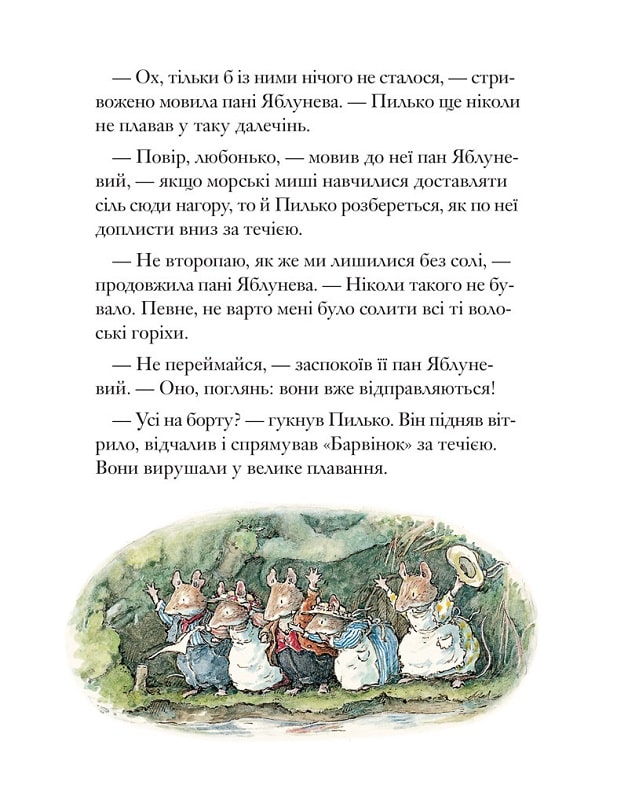 — Ох, тільки б із ними нічого не сталося, — стривожено мовила пані Яблунева. — Пилько ще ніколи не плавав у таку далечінь.

— Повір, любонько, — мовив до неї пан Яблуневий, — якщо морські миші навчилися доставляти сіль сюди нагору, то й Пилько розбереться, як по неї доплисти вниз за течією.

— Не второпаю, як же ми лишилися без солі, — продовжила пані Яблунева. — Ніколи такого не бувало. Певне, не варто мені було солити всі ті волоські горіхи.

— Не переймайся, — заспокоїв її пан Яблуневий. — Оно, поглянь: вони вже відправляються!

— Усі на борту? — гукнув Пилько. Він підняв вітрило, відчалив і спрямував «Барвінок» за течією. Вони вирушали у велике плавання.